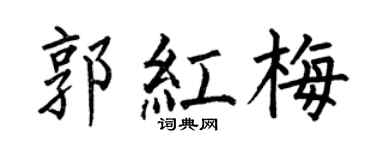 郭紅梅

词典网